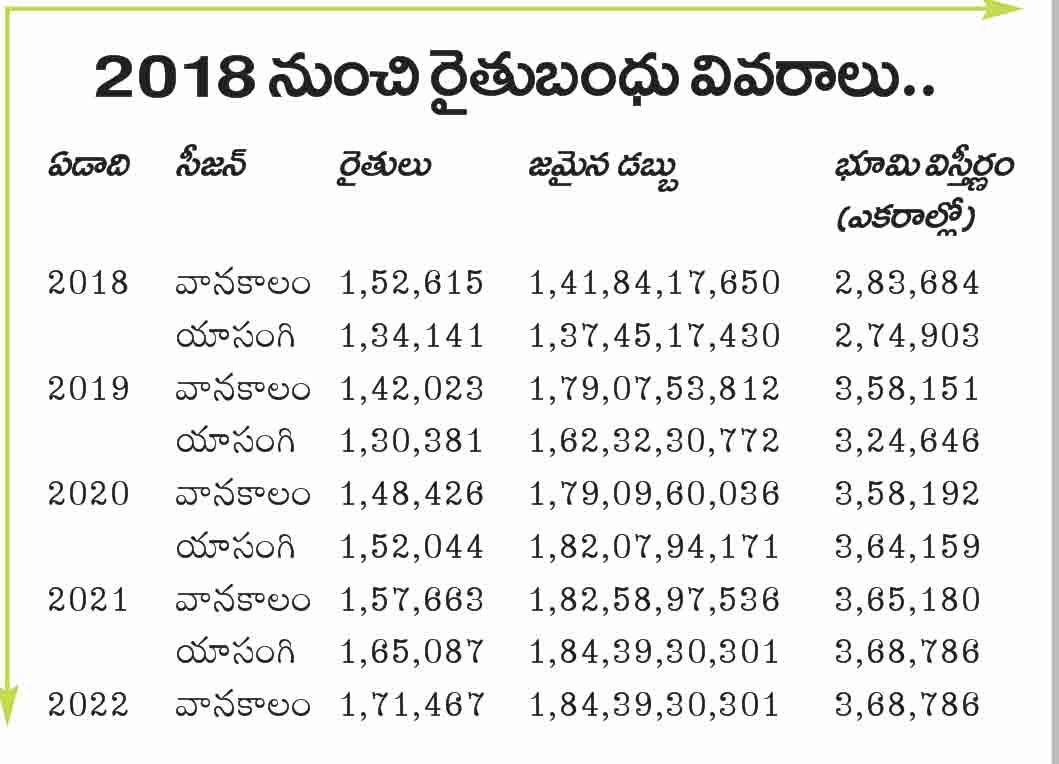 2018 నుంచి రైతుబంధు వివరాలు..

| ఏడాది | సీజన్ | రైతులు | జమైన డబ్బు | భూమి విస్తీర్ణం (ఎకరాల్లో) |
|---|---|---|---|---|
| 2018 | వానకాలం | 1,52,615 | 1,41,84,17,650 | 2,83,684 |
| | యాసంగి | 1,34,141 | 1,37,45,17,430 | 2,74,903 |
| 2019 | వానకాలం | 1,42,023 | 1,79,07,53,812 | 3,58,151 |
| | యాసంగి | 1,30,381 | 1,62,32,30,772 | 3,24,646 |
| 2020 | వానకాలం | 1,48,426 | 1,79,09,60,036 | 3,58,192 |
| | యాసంగి | 1,52,044 | 1,82,07,94,171 | 3,64,159 |
| 2021 | వానకాలం | 1,57,663 | 1,82,58,97,536 | 3,65,180 |
| | యాసంగి | 1,65,087 | 1,84,39,30,301 | 3,68,786 |
| 2022 | వానకాలం | 1,71,467 | 1,84,39,30,301 | 3,68,786 |